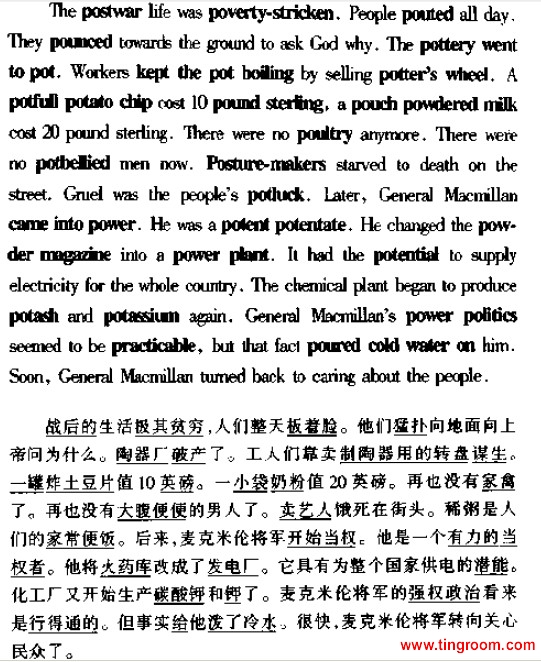 The postwar life was poverty-stricken. People pouted all day. They pounced towards the ground to ask God why. The pottery went to pot. Workers kept the pot boiling by selling potter's wheel. A potfull potato chip cost 10 pound sterling, a pouch powdered milk cost 20 pound sterling. There were no poultry anymore. There were no potbellied men now. Posture-makers starved to death on the street. Gruel was the people's potluck. Later, General Macmillan came into power. He was a potent potentate. He changed the powder magazine into a power plant. It had the potential to supply electricity for the whole country. The chemical plant began to produce potash and potassium again. General Macmillan's power politics seemed to be practicable, but that fact poured cold water on him. Soon, General Macmillan turned back to caring about the people.

战后的生活极其贫穷,人们整天板着脸。他们猛扑向地面向上帝问为什么。陶器厂破产了。工人们靠卖制陶器用的转盘谋生。一罐炸土豆片值10英磅。一小袋奶粉值20英磅。再也没有家禽了。再也没有大腹便便的男人了。卖艺人饿死在街头。稀粥是人们的家常便饭。后来,麦克米伦将军开始当权。他是一个有力的当权者。他将火药库改成了发电厂。它具有为整个国家供电的潜能。化工厂又开始生产碳酸钾和钾了。麦克米伦将军的强权政治看来是行得通的。但事实给他泼了冷水。很快,麦克米伦将军转向关心民众了。

www.tingroom.com